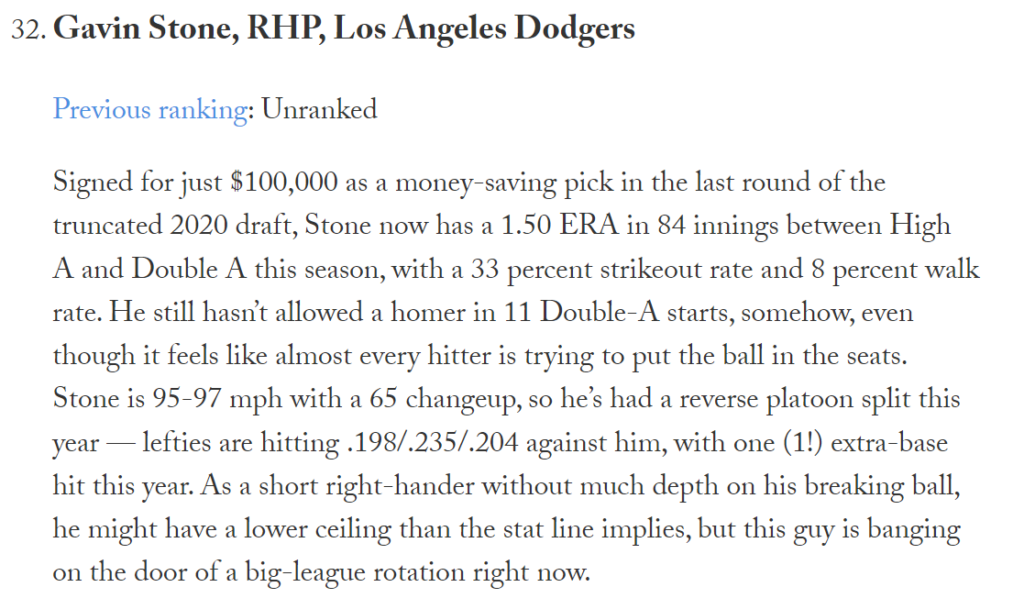 32. Gavin Stone, RHP, Los Angeles Dodgers

Previous ranking: Unranked

Signed for just $100,000 as a money-saving pick in the last round of the truncated 2020 draft, Stone now has a 1.50 ERA in 84 innings between High A and Double A this season, with a 33 percent strikeout rate and 8 percent walk rate. He still hasn't allowed a homer in 11 Double-A starts, somehow, even though it feels like almost every hitter is trying to put the ball in the seats. Stone is 95-97 mph with a 65 changeup, so he's had a reverse platoon split this year — lefties are hitting .198/.235/.204 against him, with one (1!) extra-base hit this year. As a short right-hander without much depth on his breaking ball, he might have a lower ceiling than the stat line implies, but this guy is banging on the door of a big-league rotation right now.